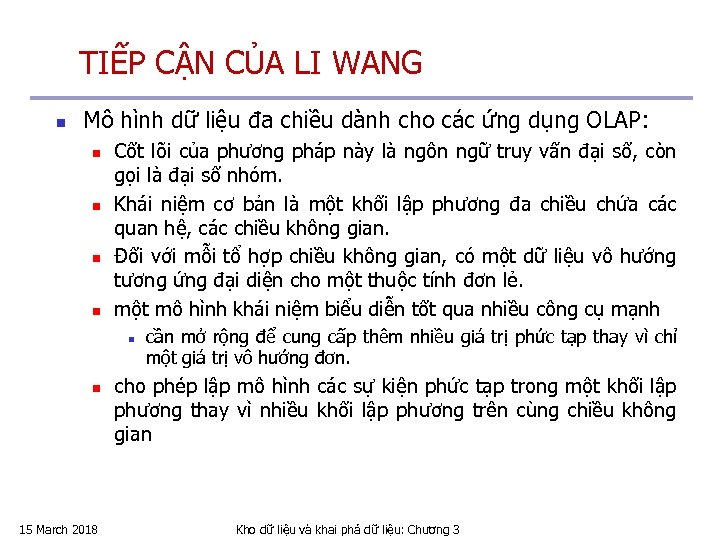 TIẾP CẬN CỦA LI WANG

Mô hình dữ liệu đa chiều dành cho các ứng dụng OLAP:

Cốt lõi của phương pháp này là ngôn ngữ truy vấn đại số, còn gọi là đại số nhóm.

Khái niệm cơ bản là một khối lập phương đa chiều chứa các quan hệ, các chiều không gian.

Đối với mỗi tổ hợp chiều không gian, có một dữ liệu vô hướng tương ứng đại diện cho một thuộc tính đơn lẻ.

một mô hình khái niệm biểu diễn tốt qua nhiều công cụ mạnh

cần mở rộng để cung cấp thêm nhiều giá trị phức tạp thay vì chỉ một giá trị vô hướng đơn.

cho phép lập mô hình các sự kiện phức tạp trong một khối lập phương thay vì nhiều khối lập phương trên cùng chiều không gian

15 March 2018

Kho dữ liệu và khai phá dữ liệu: Chương 3